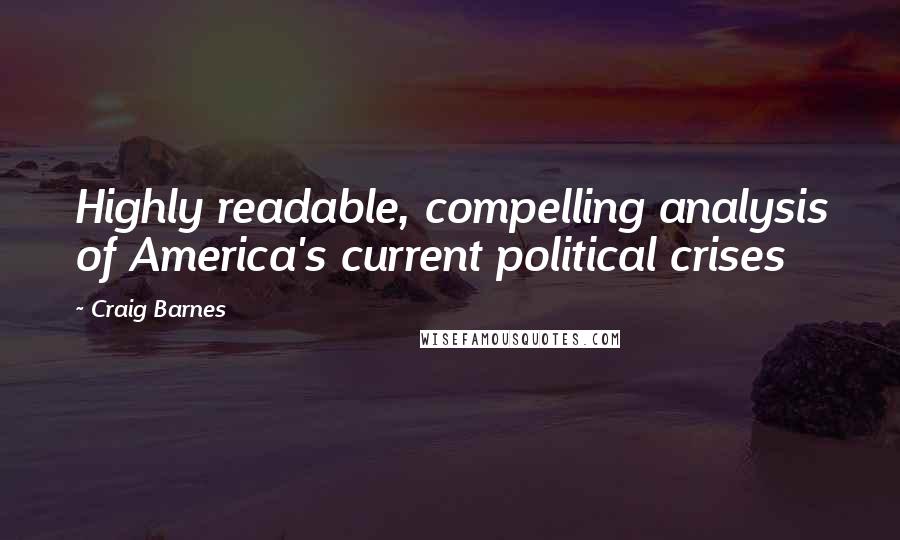 Highly readable, compelling analysis of America's current political crises

~ Craig Barnes

WISEFAMOUSQUOTES.COM